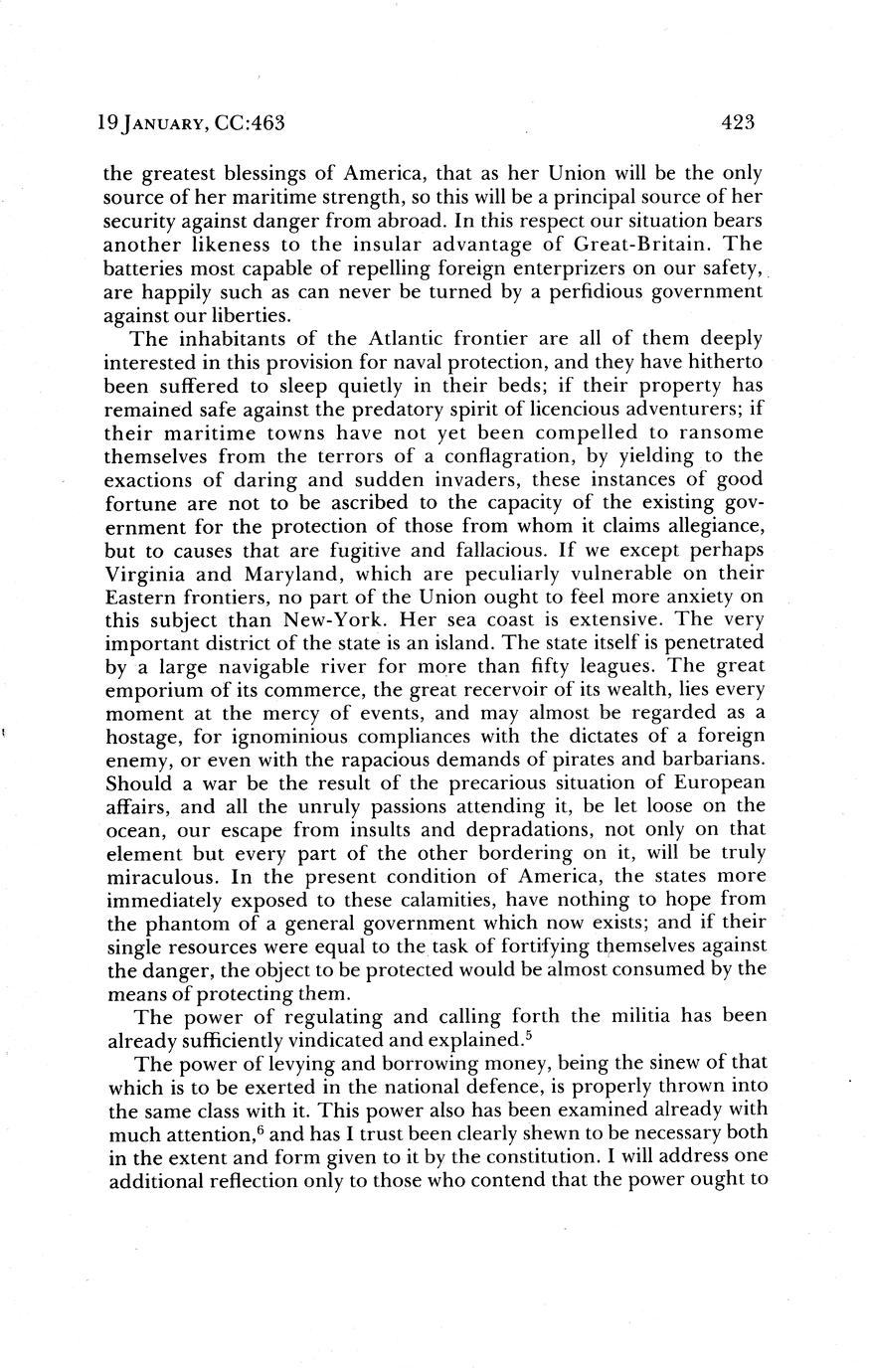 19 JANUARY, CC:463

423

the greatest blessings of America, that as her Union will be the only source of her maritime strength, so this will be a principal source of her security against danger from abroad. In this respect our situation bears another likeness to the insular advantage of Great-Britain. The batteries most capable of repelling foreign enterprizers on our safety, are happily such as can never be turned by a perfidious government against our liberties.

The inhabitants of the Atlantic frontier are all of them deeply interested in this provision for naval protection, and they have hitherto been suffered to sleep quietly in their beds; if their property has remained safe against the predatory spirit of licencious adventurers; if their maritime towns have not yet been compelled to ransome themselves from the terrors of a conflagration, by yielding to the exactions of daring and sudden invaders, these instances of good fortune are not to be ascribed to the capacity of the existing government for the protection of those from whom it claims allegiance, but to causes that are fugitive and fallacious. If we except perhaps Virginia and Maryland, which are peculiarly vulnerable on their Eastern frontiers, no part of the Union ought to feel more anxiety on this subject than New-York. Her sea coast is extensive. The very important district of the state is an island. The state itself is penetrated by a large navigable river for more than fifty leagues. The great emporium of its commerce, the great recervoir of its wealth, lies every moment at the mercy of events, and may almost be regarded as a hostage, for ignominious compliances with the dictates of a foreign enemy, or even with the rapacious demands of pirates and barbarians. Should a war be the result of the precarious situation of European affairs, and all the unruly passions attending it, be let loose on the ocean, our escape from insults and depradations, not only on that element but every part of the other bordering on it, will be truly miraculous. In the present condition of America, the states more immediately exposed to these calamities, have nothing to hope from the phantom of a general government which now exists; and if their single resources were equal to the task of fortifying themselves against the danger, the object to be protected would be almost consumed by the means of protecting them.

The power of regulating and calling forth the militia has been already sufficiently vindicated and explained.$^5$

The power of levying and borrowing money, being the sinew of that which is to be exerted in the national defence, is properly thrown into the same class with it. This power also has been examined already with much attention,$^6$ and has I trust been clearly shewn to be necessary both in the extent and form given to it by the constitution. I will address one additional reflection only to those who contend that the power ought to